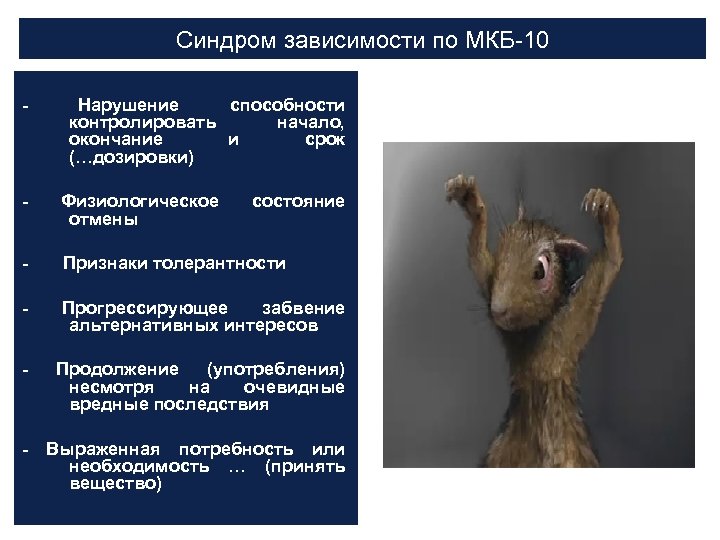 Синдром зависимости по МКБ-10

- Нарушение способности контролировать начало, окончание и срок (…дозировки)

- Физиологическое состояние отмены

- Признаки толерантности

- Прогрессирующее забвение альтернативных интересов

- Продолжение (употребления) несмотря на очевидные вредные последствия

- Выраженная потребность или необходимость … (принять вещество)